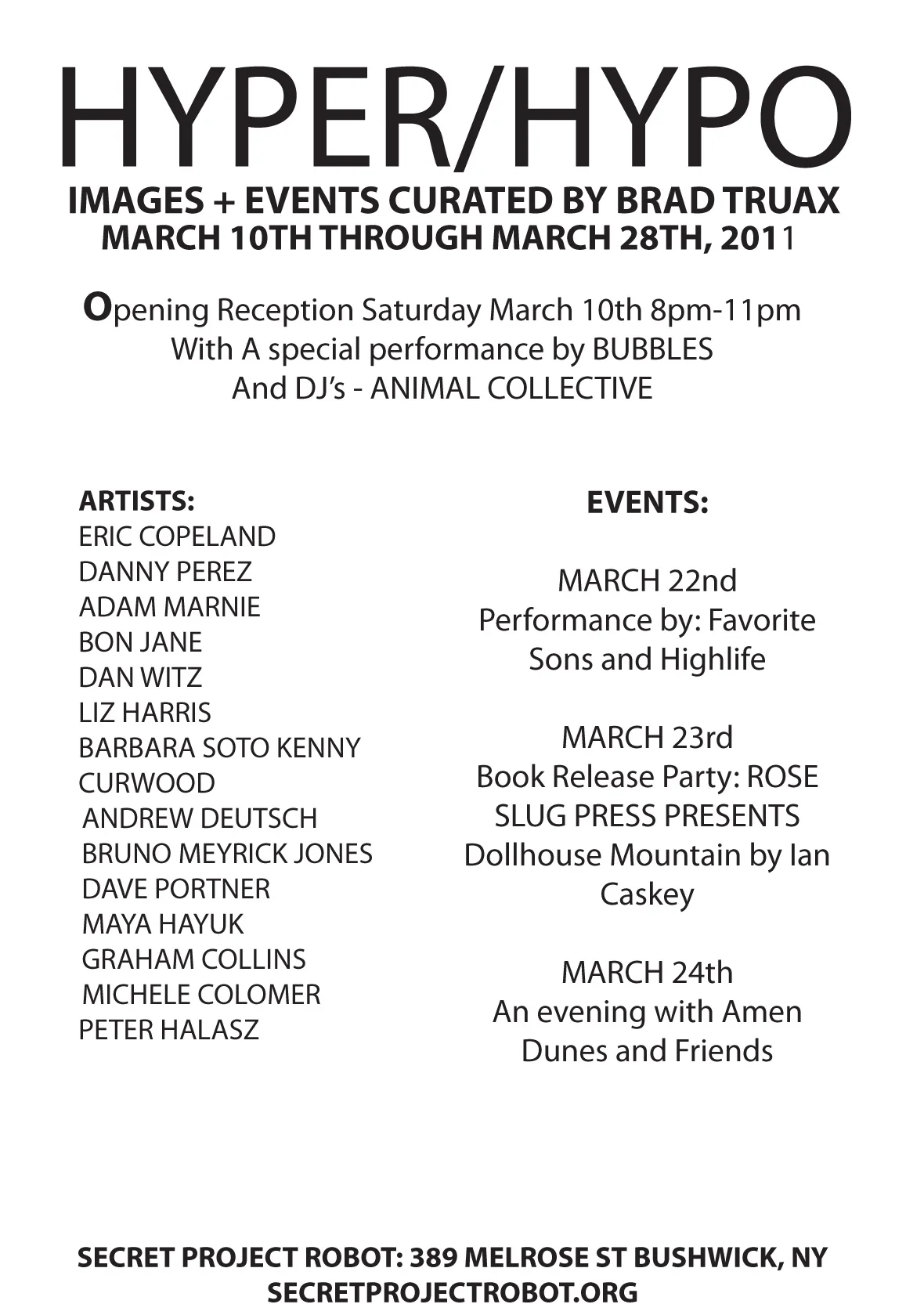 HYPER/HYPO

IMAGES + EVENTS CURATED BY BRAD TRUAX
MARCH 10TH THROUGH MARCH 28TH, 2011

Opening Reception Saturday March 10th 8pm-11pm
With A special performance by BUBBLES
And DJ's - ANIMAL COLLECTIVE

ARTISTS:
ERIC COPELAND
DANNY PEREZ
ADAM MARNIE
BON JANE
DAN WITZ
LIZ HARRIS
BARBARA SOTO KENNY
CURWOOD
ANDREW DEUTSCH
BRUNO MEYRICK JONES
DAVE PORTNER
MAYA HAYUK
GRAHAM COLLINS
MICHELE COLOMER
PETER HALASZ

EVENTS:

MARCH 22nd
Performance by: Favorite Sons and Highlife

MARCH 23rd
Book Release Party: ROSE SLUG PRESS PRESENTS Dollhouse Mountain by Ian Caskey

MARCH 24th
An evening with Amen Dunes and Friends

SECRET PROJECT ROBOT: 389 MELROSE ST BUSHWICK, NY
SECRETPROJECTROBOT.ORG